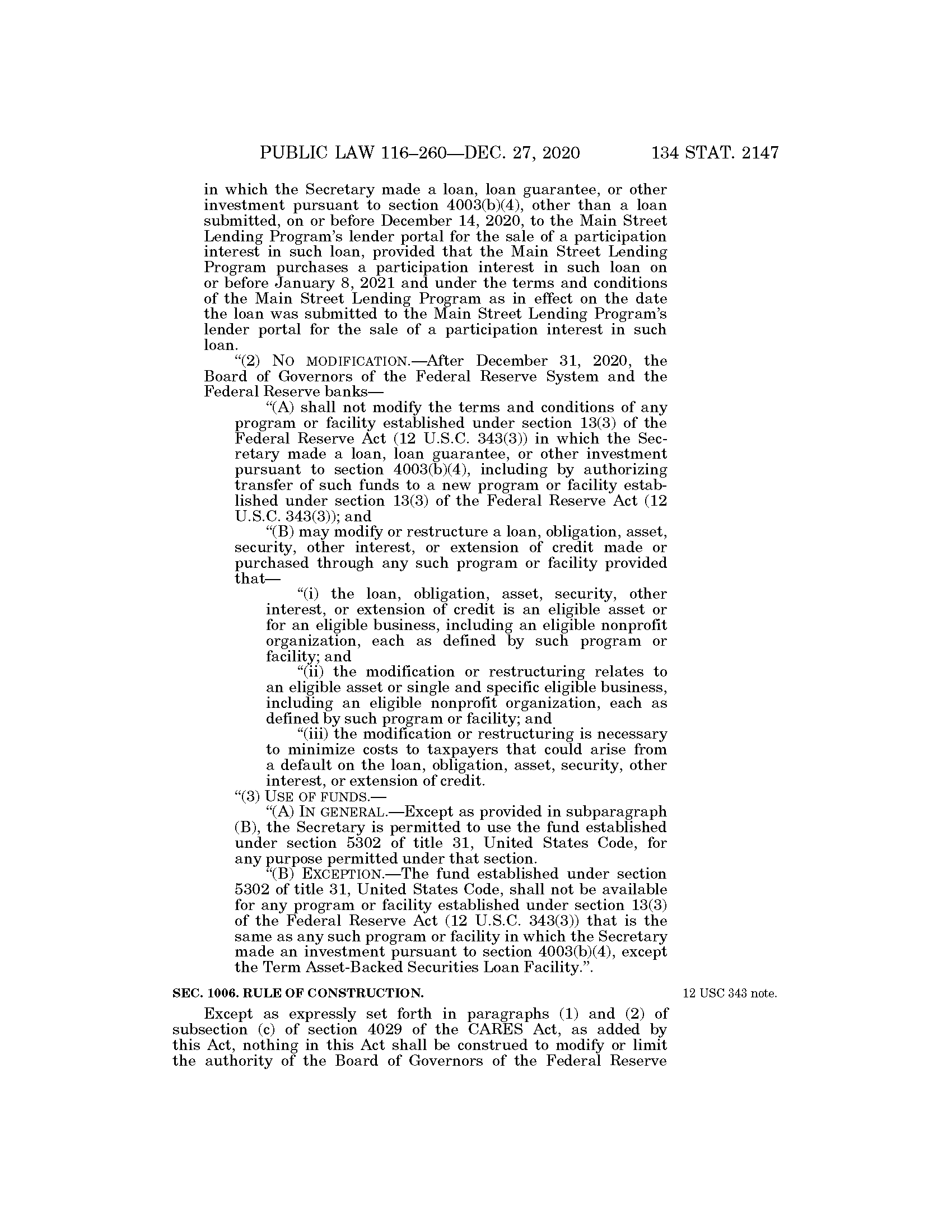 PUBLIC LAW 116–260—DEC. 27, 2020 134 STAT. 2147

in which the Secretary made a loan, loan guarantee, or other investment pursuant to section 4003(b)(4), other than a loan submitted, on or before December 14, 2020, to the Main Street Lending Program's lender portal for the sale of a participation interest in such loan, provided that the Main Street Lending Program purchases a participation interest in such loan on or before January 8, 2021 and under the terms and conditions of the Main Street Lending Program as in effect on the date the loan was submitted to the Main Street Lending Program's lender portal for the sale of a participation interest in such loan.

"(2) NO MODIFICATION.—After December 31, 2020, the Board of Governors of the Federal Reserve System and the Federal Reserve banks—

"(A) shall not modify the terms and conditions of any program or facility established under section 13(3) of the Federal Reserve Act (12 U.S.C. 343(3)) in which the Secretary made a loan, loan guarantee, or other investment pursuant to section 4003(b)(4), including by authorizing transfer of such funds to a new program or facility established under section 13(3) of the Federal Reserve Act (12 U.S.C. 343(3)); and

"(B) may modify or restructure a loan, obligation, asset, security, other interest, or extension of credit made or purchased through any such program or facility provided that—

"(i) the loan, obligation, asset, security, other interest, or extension of credit is an eligible asset or for an eligible business, including an eligible nonprofit organization, each as defined by such program or facility; and

"(ii) the modification or restructuring relates to an eligible asset or single and specific eligible business, including an eligible nonprofit organization, each as defined by such program or facility; and

"(iii) the modification or restructuring is necessary to minimize costs to taxpayers that could arise from a default on the loan, obligation, asset, security, other interest, or extension of credit.

"(3) USE OF FUNDS.—

"(A) IN GENERAL.—Except as provided in subparagraph (B), the Secretary is permitted to use the fund established under section 5302 of title 31, United States Code, for any purpose permitted under that section.

"(B) EXCEPTION.—The fund established under section 5302 of title 31, United States Code, shall not be available for any program or facility established under section 13(3) of the Federal Reserve Act (12 U.S.C. 343(3)) that is the same as any such program or facility in which the Secretary made an investment pursuant to section 4003(b)(4), except the Term Asset-Backed Securities Loan Facility.".

SEC. 1006. RULE OF CONSTRUCTION.

12 USC 343 note.

Except as expressly set forth in paragraphs (1) and (2) of subsection (c) of section 4029 of the CARES Act, as added by this Act, nothing in this Act shall be construed to modify or limit the authority of the Board of Governors of the Federal Reserve